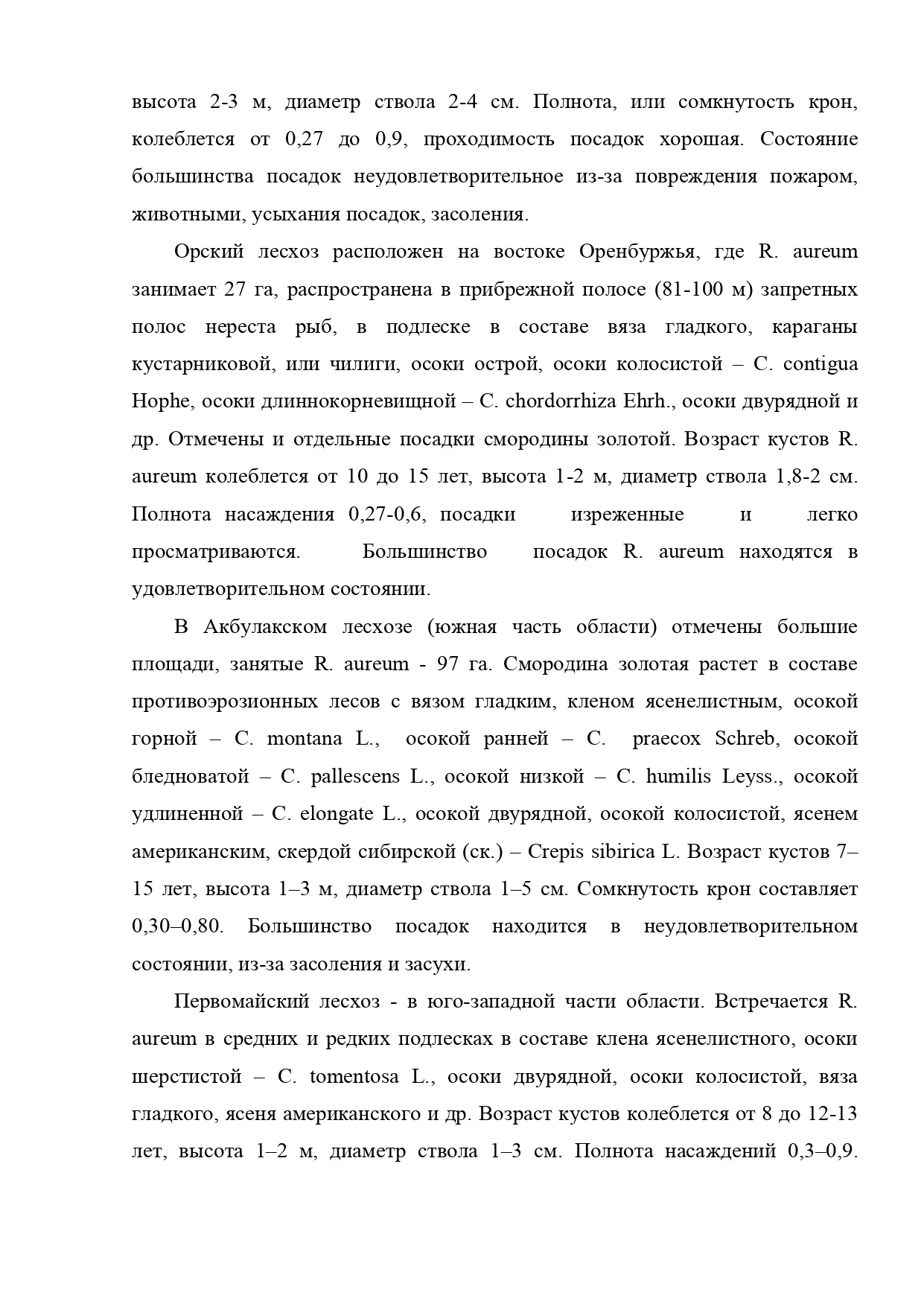 высота 2-3 м, диаметр ствола 2-4 см. Полнота, или сомкнутость крон, колеблется от 0,27 до 0,9, проходимость посадок хорошая. Состояние большинства посадок неудовлетворительное из-за повреждения пожаром, животными, усыхания посадок, засоления.

Орский лесхоз расположен на востоке Оренбуржья, где R. aureum занимает 27 га, распространена в прибрежной полосе (81-100 м) запретных полос нереста рыб, в подлеске в составе вяза гладкого, караганы кустарниковой, или чилиги, осоки острой, осоки колосистой – C. contigua Hophe, осоки длиннокорневищной – C. chordorrhiza Ehrh., осоки двурядной и др. Отмечены и отдельные посадки смородины золотой. Возраст кустов R. aureum колеблется от 10 до 15 лет, высота 1-2 м, диаметр ствола 1,8-2 см. Полнота насаждения 0,27-0,6, посадки изреженные и легко просматриваются. Большинство посадок R. aureum находятся в удовлетворительном состоянии.

В Акбулакском лесхозе (южная часть области) отмечены большие площади, занятые R. aureum - 97 га. Смородина золотая растет в составе противоэрозионных лесов с вязом гладким, кленом ясенелистным, осокой горной – C. montana L., осокой ранней – C. praecox Schreb, осокой бледноватой – C. pallescens L., осокой низкой – C. humilis Leyss., осокой удлиненной – C. elongate L., осокой двурядной, осокой колосистой, ясенем американским, скердой сибирской (ск.) – Crepis sibirica L. Возраст кустов 7–15 лет, высота 1–3 м, диаметр ствола 1–5 см. Сомкнутость крон составляет 0,30–0,80. Большинство посадок находится в неудовлетворительном состоянии, из-за засоления и засухи.

Первомайский лесхоз - в юго-западной части области. Встречается R. aureum в средних и редких подлесках в составе клена ясенелистного, осоки шерстистой – C. tomentosa L., осоки двурядной, осоки колосистой, вяза гладкого, ясеня американского и др. Возраст кустов колеблется от 8 до 12-13 лет, высота 1–2 м, диаметр ствола 1–3 см. Полнота насаждений 0,3–0,9.